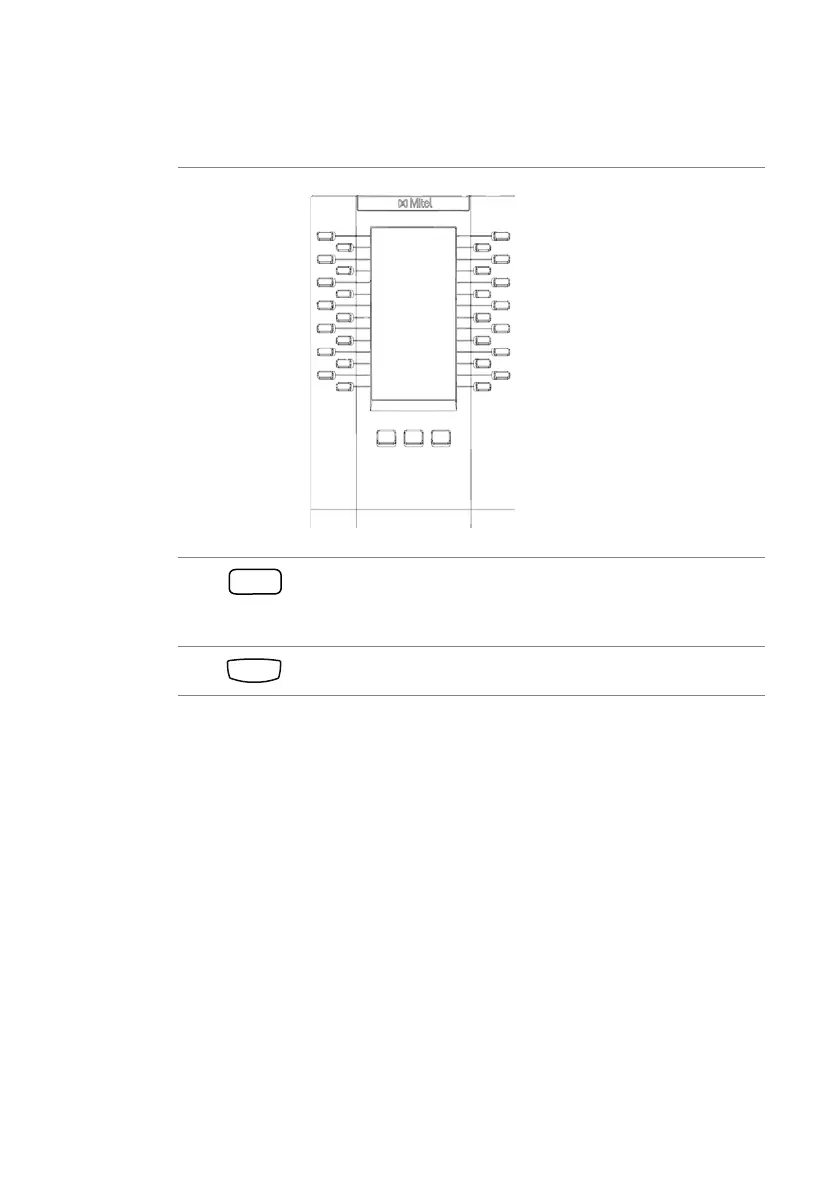 Mitel